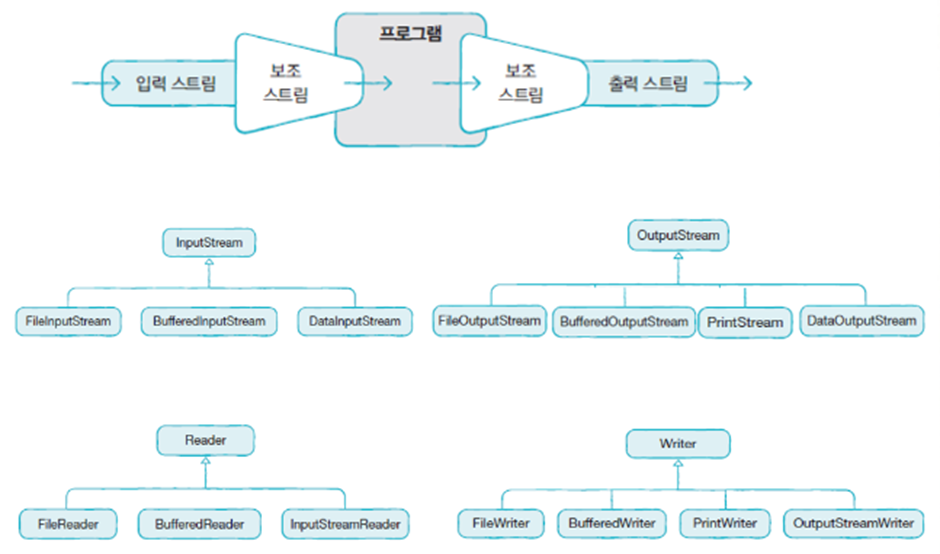 입력 스트림

보조
스트림

프로그램

보조
스트림

출력 스트림

InputStream

FileInputStream
BufferedInputStream
DataInputStream

OutputStream

FileOutputStream
BufferedOutputStream
PrintStream
DataOutputStream

Reader

FileReader
BufferedReader
InputStreamReader

Writer

FileWriter
BufferedWriter
PrintWriter
OutputStreamWriter